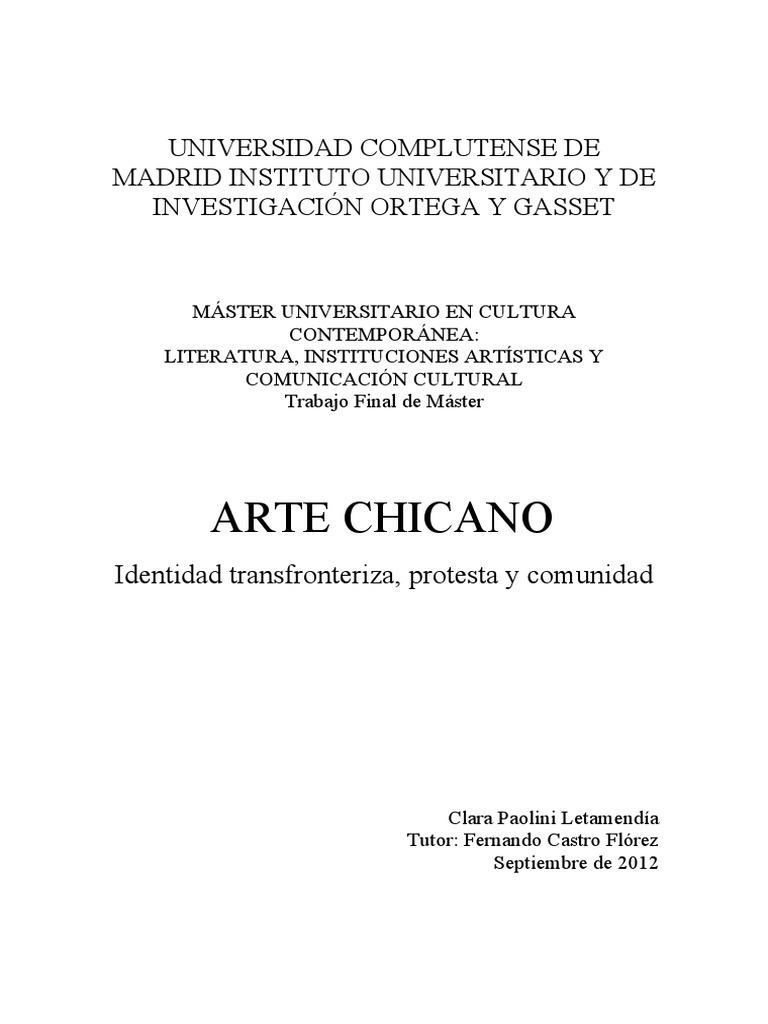 UNIVERSIDAD COMPLUTENSE DE MADRID INSTITUTO UNIVERSITARIO Y DE INVESTIGACIÓN ORTEGA Y GASSET

MÁSTER UNIVERSITARIO EN CULTURA CONTEMPORÁNEA:
LITERATURA, INSTITUCIONES ARTÍSTICAS Y COMUNICACIÓN CULTURAL
Trabajo Final de Máster

ARTE CHICANO

Identidad transfronteriza, protesta y comunidad

Clara Paolini Letamendía
Tutor: Fernando Castro Flórez
Septiembre de 2012